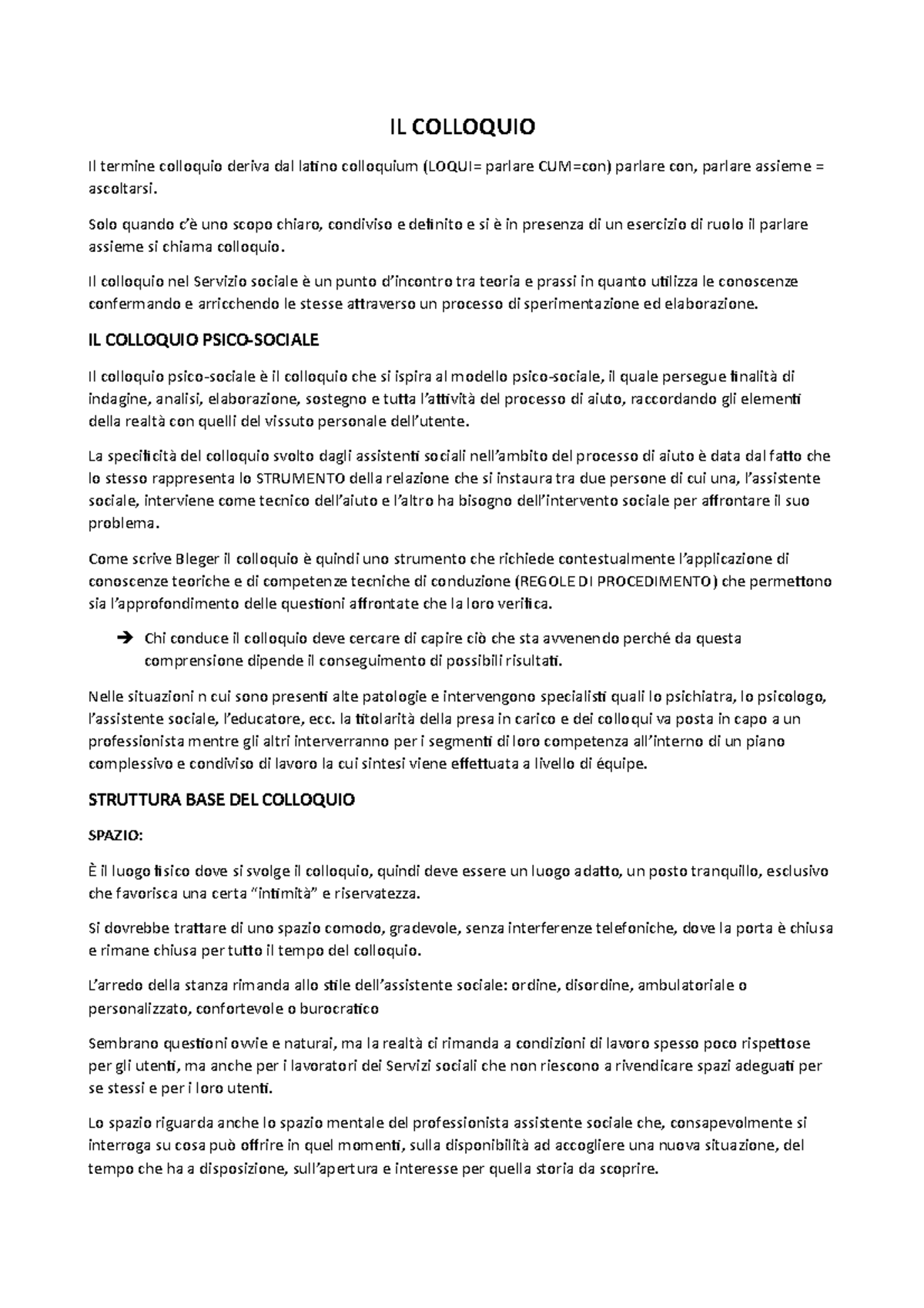 IL COLLOQUIO

Il termine colloquio deriva dal latino colloquium (LOQUI= parlare CUM=con) parlare con, parlare assieme = ascoltarsi.

Solo quando c'è uno scopo chiaro, condiviso e definito e si è in presenza di un esercizio di ruolo il parlare assieme si chiama colloquio.

Il colloquio nel Servizio sociale è un punto d'incontro tra teoria e prassi in quanto utilizza le conoscenze confermando e arricchendo le stesse attraverso un processo di sperimentazione ed elaborazione.

IL COLLOQUIO PSICO-SOCIALE

Il colloquio psico-sociale è il colloquio che si ispira al modello psico-sociale, il quale persegue finalità di indagine, analisi, elaborazione, sostegno e tutta l'attività del processo di aiuto, raccordando gli elementi della realtà con quelli del vissuto personale dell'utente.

La specificità del colloquio svolto dagli assistenti sociali nell'ambito del processo di aiuto è data dal fatto che lo stesso rappresenta lo STRUMENTO della relazione che si instaura tra due persone di cui una, l'assistente sociale, interviene come tecnico dell'aiuto e l'altro ha bisogno dell'intervento sociale per affrontare il suo problema.

Come scrive Bleger il colloquio è quindi uno strumento che richiede contestualmente l'applicazione di conoscenze teoriche e di competenze tecniche di conduzione (REGOLE DI PROCEDIMENTO) che permettono sia l'approfondimento delle questioni affrontate che la loro verifica.

➔ Chi conduce il colloquio deve cercare di capire ciò che sta avvenendo perché da questa comprensione dipende il conseguimento di possibili risultati.

Nelle situazioni n cui sono presenti alte patologie e intervengono specialisti quali lo psichiatra, lo psicologo, l'assistente sociale, l'educatore, ecc. la titolarità della presa in carico e dei colloqui va posta in capo a un professionista mentre gli altri interverranno per i segmenti di loro competenza all'interno di un piano complessivo e condiviso di lavoro la cui sintesi viene effettuata a livello di équipe.

STRUTTURA BASE DEL COLLOQUIO

SPAZIO:

È il luogo fisico dove si svolge il colloquio, quindi deve essere un luogo adatto, un posto tranquillo, esclusivo che favorisca una certa "intimità" e riservatezza.

Si dovrebbe trattare di uno spazio comodo, gradevole, senza interferenze telefoniche, dove la porta è chiusa e rimane chiusa per tutto il tempo del colloquio.

L'arredo della stanza rimanda allo stile dell'assistente sociale: ordine, disordine, ambulatoriale o personalizzato, confortevole o burocratico

Sembrano questioni ovvie e naturai, ma la realtà ci rimanda a condizioni di lavoro spesso poco rispettose per gli utenti, ma anche per i lavoratori dei Servizi sociali che non riescono a rivendicare spazi adeguati per se stessi e per i loro utenti.

Lo spazio riguarda anche lo spazio mentale del professionista assistente sociale che, consapevolmente si interroga su cosa può offrire in quel momenti, sulla disponibilità ad accogliere una nuova situazione, del tempo che ha a disposizione, sull'apertura e interesse per quella storia da scoprire.